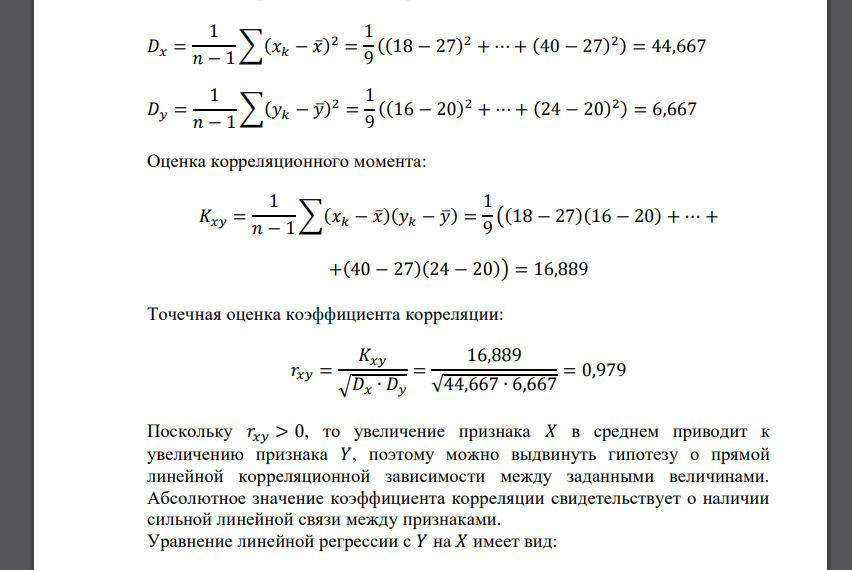 $D_x = \frac{1}{n-1}\sum(x_k - \bar{x})^2 = \frac{1}{9}((18-27)^2 + \cdots + (40-27)^2) = 44,667$

$D_y = \frac{1}{n-1}\sum(y_k - \bar{y})^2 = \frac{1}{9}((16-20)^2 + \cdots + (24-20)^2) = 6,667$

Оценка корреляционного момента:

$K_{xy} = \frac{1}{n-1}\sum(x_k - \bar{x})(y_k - \bar{y}) = \frac{1}{9}\big((18-27)(16-20) + \cdots +$

$+(40-27)(24-20)\big) = 16,889$

Точечная оценка коэффициента корреляции:

$r_{xy} = \frac{K_{xy}}{\sqrt{D_x \cdot D_y}} = \frac{16,889}{\sqrt{44,667 \cdot 6,667}} = 0,979$

Поскольку $r_{xy} > 0$, то увеличение признака $X$ в среднем приводит к увеличению признака $Y$, поэтому можно выдвинуть гипотезу о прямой линейной корреляционной зависимости между заданными величинами. Абсолютное значение коэффициента корреляции свидетельствует о наличии сильной линейной связи между признаками.
Уравнение линейной регрессии с $Y$ на $X$ имеет вид: